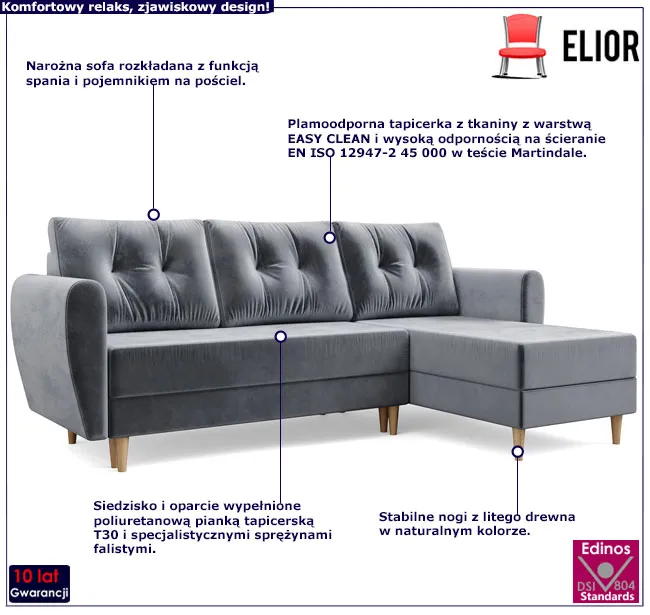 Komfortowy relaks, zjawiskowy design!

ELIOR

Narożna sofa rozkładana z funkcją spania i pojemnikiem na pościel.

Plamoodporna tapicerka z tkaniny z warstwą EASY CLEAN i wysoką odpornością na ścieranie EN ISO 12947-2 45 000 w teście Martindale.

Siedzisko i oparcie wypełnione poliuretanową pianką tapicerską T30 i specjalistycznymi sprężynami falistymi.

Stabilne nogi z litego drewna w naturalnym kolorze.

10 lat
Gwarancji

Edinos
DSI 804
Standards